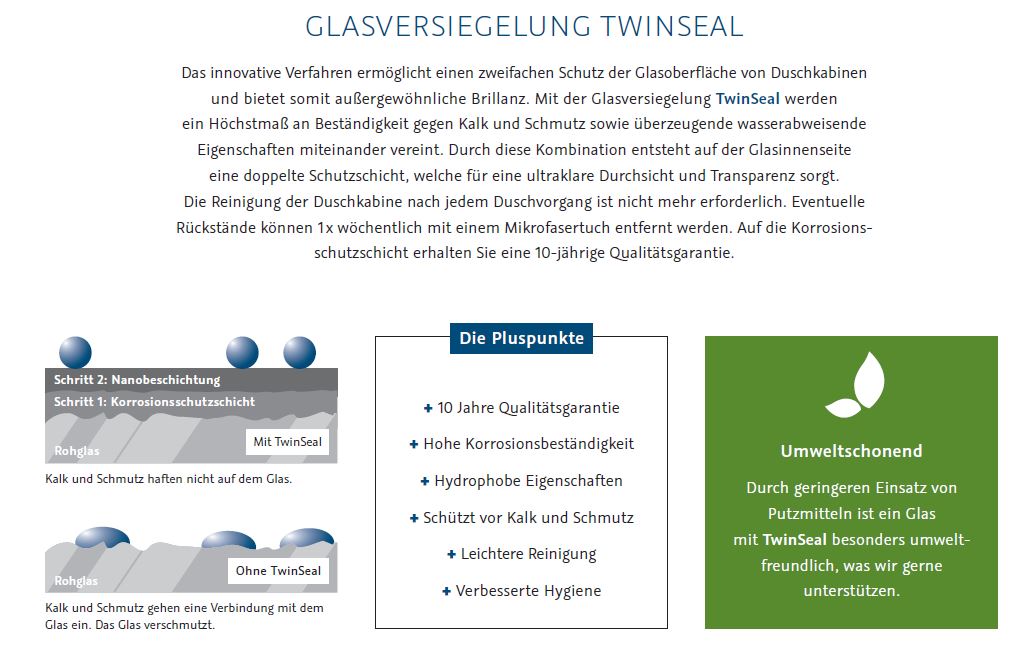 GLASVERSIEGELUNG TWINSEAL

Das innovative Verfahren ermöglicht einen zweifachen Schutz der Glasoberfläche von Duschkabinen und bietet somit außergewöhnliche Brillanz. Mit der Glasversiegelung TwinSeal werden ein Höchstmaß an Beständigkeit gegen Kalk und Schmutz sowie überzeugende wasserabweisende Eigenschaften miteinander vereint. Durch diese Kombination entsteht auf der Glasinnenseite eine doppelte Schutzschicht, welche für eine ultraklare Durchsicht und Transparenz sorgt. Die Reinigung der Duschkabine nach jedem Duschvorgang ist nicht mehr erforderlich. Eventuelle Rückstände können 1x wöchentlich mit einem Mikrofasertuch entfernt werden. Auf die Korrosionsschutzschicht erhalten Sie eine 10-jährige Qualitätsgarantie.

Schritt 2: Nanobeschichtung
Schritt 1: Korrosionsschutzschicht
Rohglas
Mit TwinSeal
Kalk und Schmutz haften nicht auf dem Glas.

Rohglas
Ohne TwinSeal
Kalk und Schmutz gehen eine Verbindung mit dem Glas ein. Das Glas verschmutzt.

Die Pluspunkte

+ 10 Jahre Qualitätsgarantie
+ Hohe Korrosionsbeständigkeit
+ Hydrophobe Eigenschaften
+ Schützt vor Kalk und Schmutz
+ Leichtere Reinigung
+ Verbesserte Hygiene

Umweltschonend

Durch geringeren Einsatz von Putzmitteln ist ein Glas mit TwinSeal besonders umweltfreundlich, was wir gerne unterstützen.